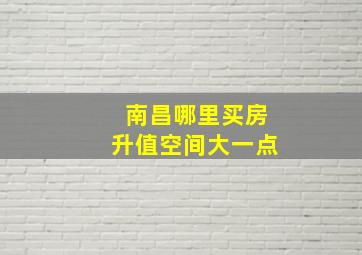 南昌哪里买房
升值空间大一点